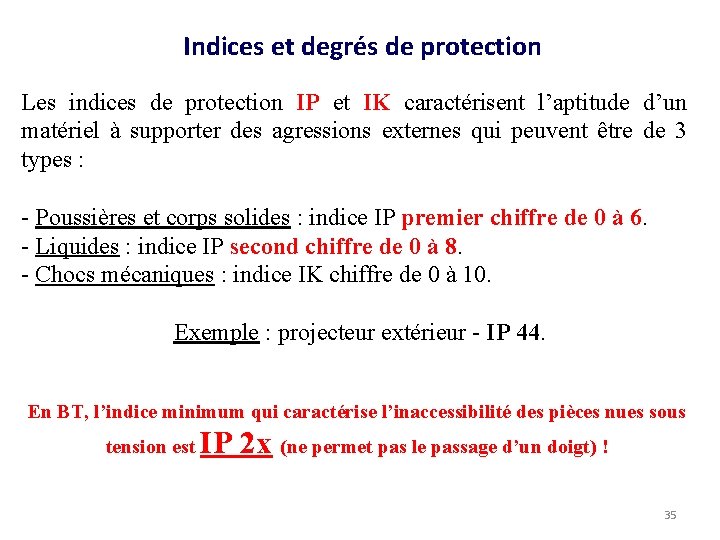 Indices et degrés de protection

Les indices de protection IP et IK caractérisent l'aptitude d'un matériel à supporter des agressions externes qui peuvent être de 3 types :

- Poussières et corps solides : indice IP premier chiffre de 0 à 6.
- Liquides : indice IP second chiffre de 0 à 8.
- Chocs mécaniques : indice IK chiffre de 0 à 10.

Exemple : projecteur extérieur - IP 44.

En BT, l'indice minimum qui caractérise l'inaccessibilité des pièces nues sous tension est IP 2x (ne permet pas le passage d'un doigt) !

35